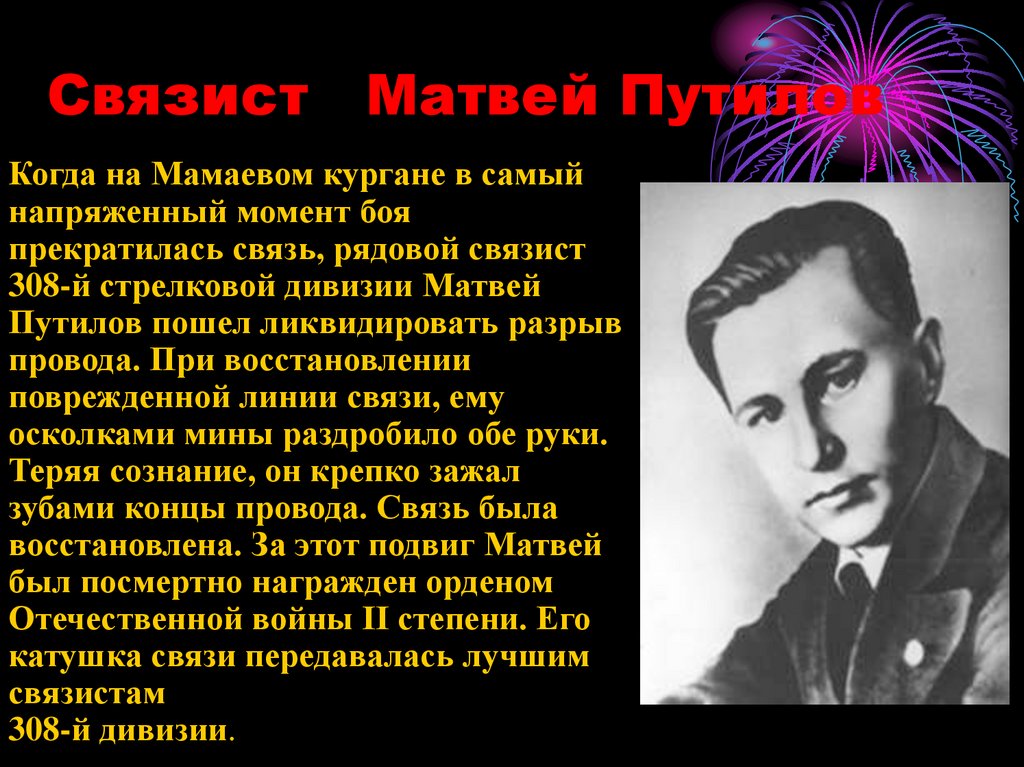 Связист Матвей Путилов

Когда на Мамаевом кургане в самый напряженный момент боя прекратилась связь, рядовой связист 308-й стрелковой дивизии Матвей Путилов пошел ликвидировать разрыв провода. При восстановлении поврежденной линии связи, ему осколками мины раздробило обе руки. Теряя сознание, он крепко зажал зубами концы провода. Связь была восстановлена. За этот подвиг Матвей был посмертно награжден орденом Отечественной войны II степени. Его катушка связи передавалась лучшим связистам
308-й дивизии.